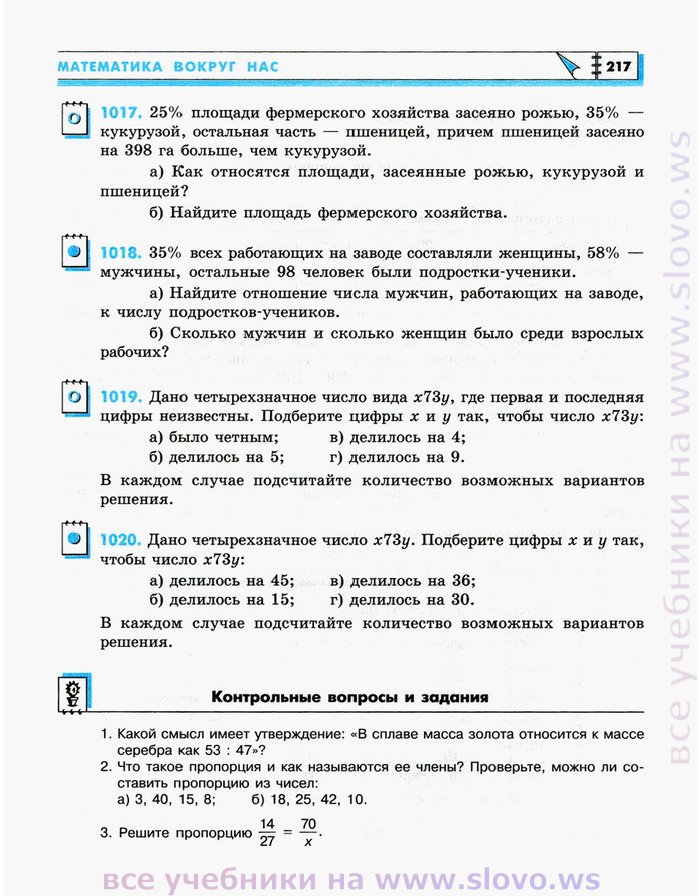 МАТЕМАТИКА ВОКРУГ НАС

217

1017. 25% площади фермерского хозяйства засеяно рожью, 35% — кукурузой, остальная часть — пшеницей, причем пшеницей засеяно на 398 га больше, чем кукурузой.

а) Как относятся площади, засеянные рожью, кукурузой и пшеницей?

б) Найдите площадь фермерского хозяйства.

1018. 35% всех работающих на заводе составляли женщины, 58% — мужчины, остальные 98 человек были подростки-ученики.

а) Найдите отношение числа мужчин, работающих на заводе, к числу подростков-учеников.

б) Сколько мужчин и сколько женщин было среди взрослых рабочих?

1019. Дано четырехзначное число вида $x73y$, где первая и последняя цифры неизвестны. Подберите цифры $x$ и $y$ так, чтобы число $x73y$:

а) было четным; в) делилось на 4;
б) делилось на 5; г) делилось на 9.

В каждом случае подсчитайте количество возможных вариантов решения.

1020. Дано четырехзначное число $x73y$. Подберите цифры $x$ и $y$ так, чтобы число $x73y$:

а) делилось на 45; в) делилось на 36;
б) делилось на 15; г) делилось на 30.

В каждом случае подсчитайте количество возможных вариантов решения.

Контрольные вопросы и задания

1. Какой смысл имеет утверждение: «В сплаве масса золота относится к массе серебра как 53 : 47»?
2. Что такое пропорция и как называются ее члены? Проверьте, можно ли составить пропорцию из чисел:
а) 3, 40, 15, 8; б) 18, 25, 42, 10.
3. Решите пропорцию $\frac{14}{27} = \frac{70}{x}$.

все учебники на www.slovo.ws

все учебники на www.slovo.ws